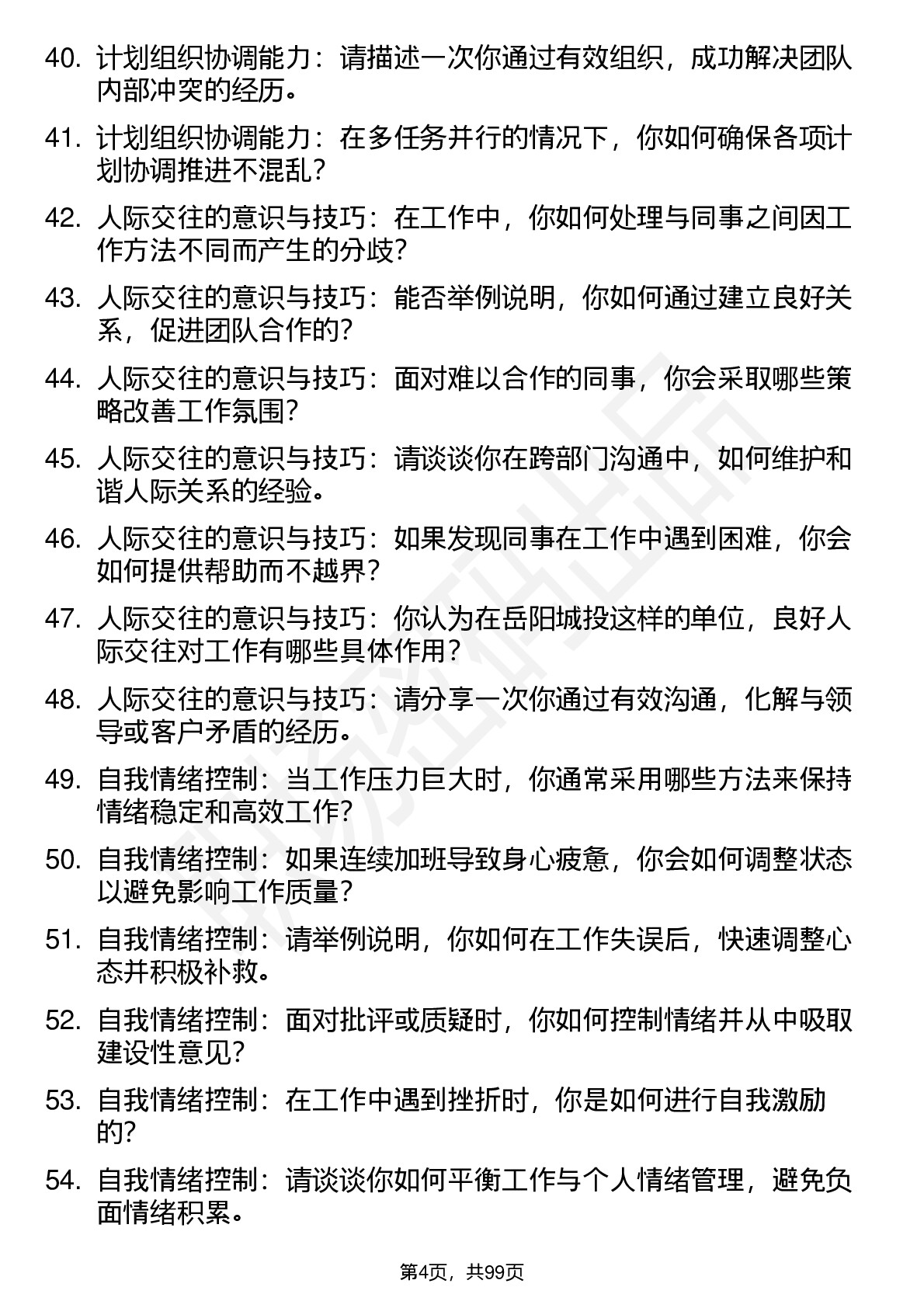 40. 计划组织协调能力：请描述一次你通过有效组织，成功解决团队内部冲突的经历。

41. 计划组织协调能力：在多任务并行的情况下，你如何确保各项计划协调推进不混乱？

42. 人际交往的意识与技巧：在工作中，你如何处理与同事之间因工作方法不同而产生的分歧？

43. 人际交往的意识与技巧：能否举例说明，你如何通过建立良好关系，促进团队合作的？

44. 人际交往的意识与技巧：面对难以合作的同事，你会采取哪些策略改善工作氛围？

45. 人际交往的意识与技巧：请谈谈你在跨部门沟通中，如何维护和谐人际关系的经验。

46. 人际交往的意识与技巧：如果发现同事在工作中遇到困难，你会如何提供帮助而不越界？

47. 人际交往的意识与技巧：你认为在岳阳城投这样的单位，良好人际交往对工作有哪些具体作用？

48. 人际交往的意识与技巧：请分享一次你通过有效沟通，化解与领导或客户矛盾的经历。

49. 自我情绪控制：当工作压力巨大时，你通常采用哪些方法来保持情绪稳定和高效工作？

50. 自我情绪控制：如果连续加班导致身心疲惫，你会如何调整状态以避免影响工作质量？

51. 自我情绪控制：请举例说明，你如何在工作失误后，快速调整心态并积极补救。

52. 自我情绪控制：面对批评或质疑时，你如何控制情绪并从中吸取建设性意见？

53. 自我情绪控制：在工作中遇到挫折时，你是如何进行自我激励的？

54. 自我情绪控制：请谈谈你如何平衡工作与个人情绪管理，避免负面情绪积累。

第4页，共99页